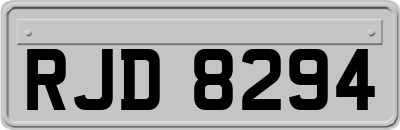 RJD 8294